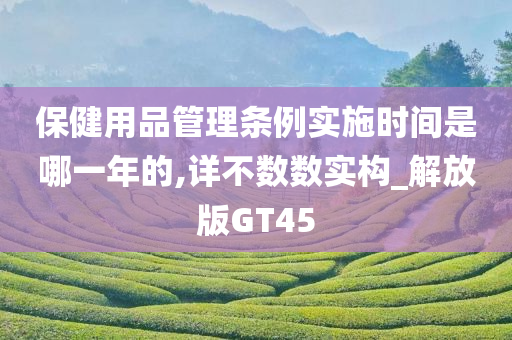 保健用品管理条例实施时间是哪一年的,详不数数实构_解放版GT45